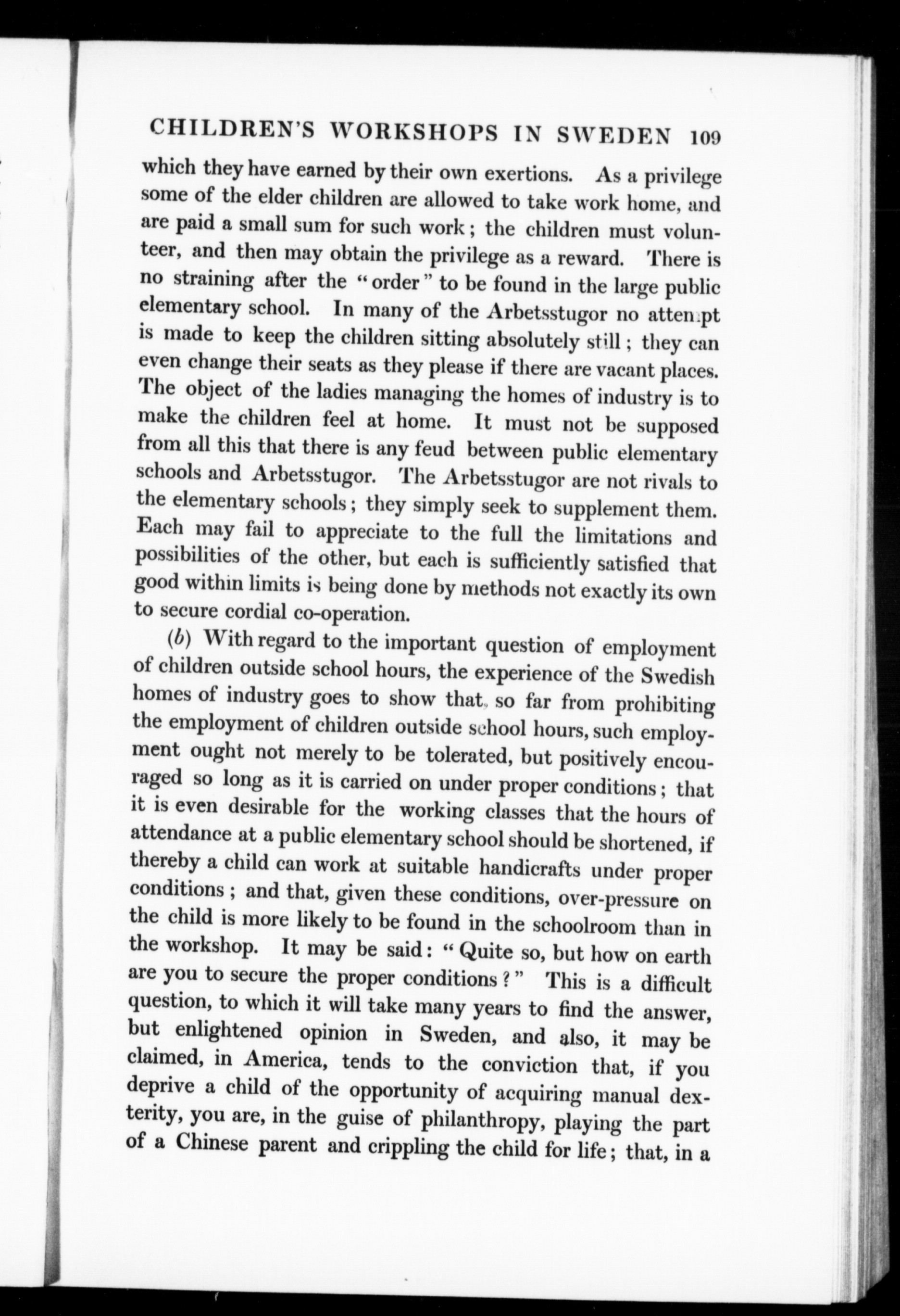 CHILDREN'S WORKSHOPS IN SWEDEN 109

which they have earned by their own exertions. As a privilege some of the elder children are allowed to take work home, and are paid a small sum for such work; the children must volunteer, and then may obtain the privilege as a reward. There is no straining after the "order" to be found in the large public elementary school. In many of the Arbetsstugor no attempt is made to keep the children sitting absolutely still; they can even change their seats as they please if there are vacant places. The object of the ladies managing the homes of industry is to make the children feel at home. It must not be supposed from all this that there is any feud between public elementary schools and Arbetsstugor. The Arbetsstugor are not rivals to the elementary schools; they simply seek to supplement them. Each may fail to appreciate to the full the limitations and possibilities of the other, but each is sufficiently satisfied that good within limits is being done by methods not exactly its own to secure cordial co-operation.

(b) With regard to the important question of employment of children outside school hours, the experience of the Swedish homes of industry goes to show that, so far from prohibiting the employment of children outside school hours, such employment ought not merely to be tolerated, but positively encouraged so long as it is carried on under proper conditions; that it is even desirable for the working classes that the hours of attendance at a public elementary school should be shortened, if thereby a child can work at suitable handicrafts under proper conditions; and that, given these conditions, over-pressure on the child is more likely to be found in the schoolroom than in the workshop. It may be said: "Quite so, but how on earth are you to secure the proper conditions?" This is a difficult question, to which it will take many years to find the answer, but enlightened opinion in Sweden, and also, it may be claimed, in America, tends to the conviction that, if you deprive a child of the opportunity of acquiring manual dexterity, you are, in the guise of philanthropy, playing the part of a Chinese parent and crippling the child for life; that, in a